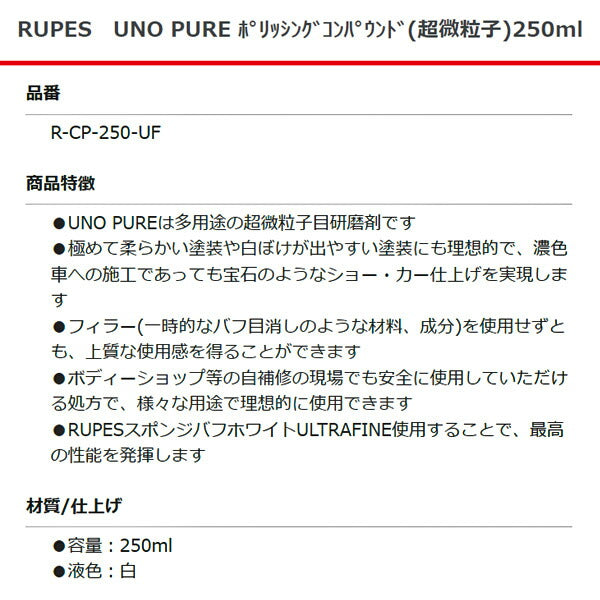 RUPES UNO PURE ﾎﾟﾘｯｼﾝｸﾞｺﾝﾊﾟｳﾝﾄﾞ(超微粒子)250ml

品番

R-CP-250-UF

商品特徴

●UNO PUREは多用途の超微粒子目研磨剤です
●極めて柔らかい塗装や白ぼけが出やすい塗装にも理想的で、濃色車への施工であっても宝石のようなショー・カー仕上げを実現します
●フィラー(一時的なバフ目消しのような材料、成分)を使用せずとも、上質な使用感を得ることができます
●ボディーショップ等の自補修の現場でも安全に使用していただける処方で、様々な用途で理想的に使用できます
●RUPESスポンジバフホワイトULTRAFINE使用することで、最高の性能を発揮します

材質/仕上げ

●容量：250ml
●液色：白